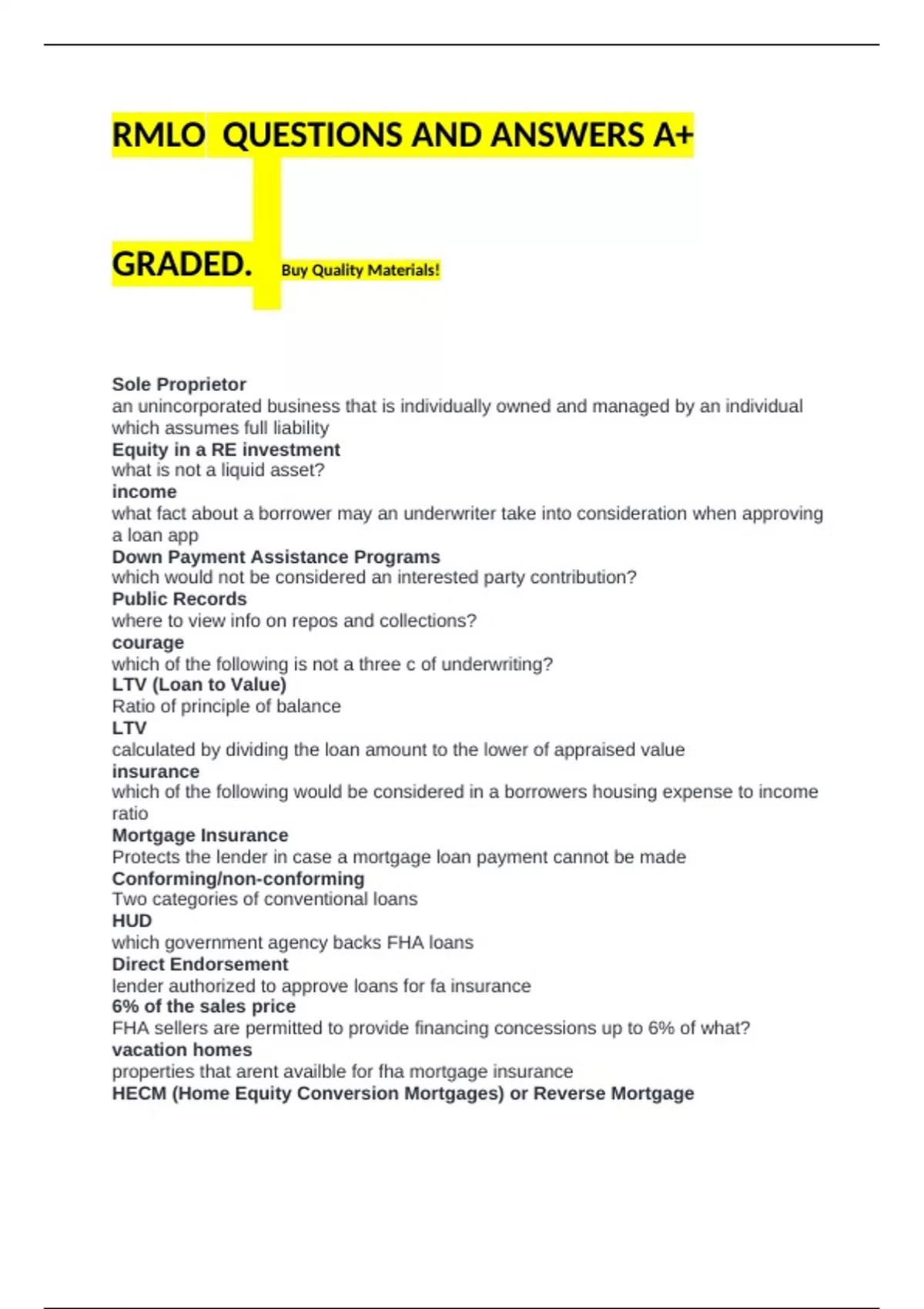 RMLO QUESTIONS AND ANSWERS A+

GRADED. Buy Quality Materials!

Sole Proprietor
an unincorporated business that is individually owned and managed by an individual which assumes full liability
Equity in a RE investment
what is not a liquid asset?
income
what fact about a borrower may an underwriter take into consideration when approving a loan app
Down Payment Assistance Programs
which would not be considered an interested party contribution?
Public Records
where to view info on repos and collections?
courage
which of the following is not a three c of underwriting?
LTV (Loan to Value)
Ratio of principle of balance
LTV
calculated by dividing the loan amount to the lower of appraised value
insurance
which of the following would be considered in a borrowers housing expense to income ratio
Mortgage Insurance
Protects the lender in case a mortgage loan payment cannot be made
Conforming/non-conforming
Two categories of conventional loans
HUD
which government agency backs FHA loans
Direct Endorsement
lender authorized to approve loans for fa insurance
6% of the sales price
FHA sellers are permitted to provide financing concessions up to 6% of what?
vacation homes
properties that arent availble for fha mortgage insurance
HECM (Home Equity Conversion Mortgages) or Reverse Mortgage